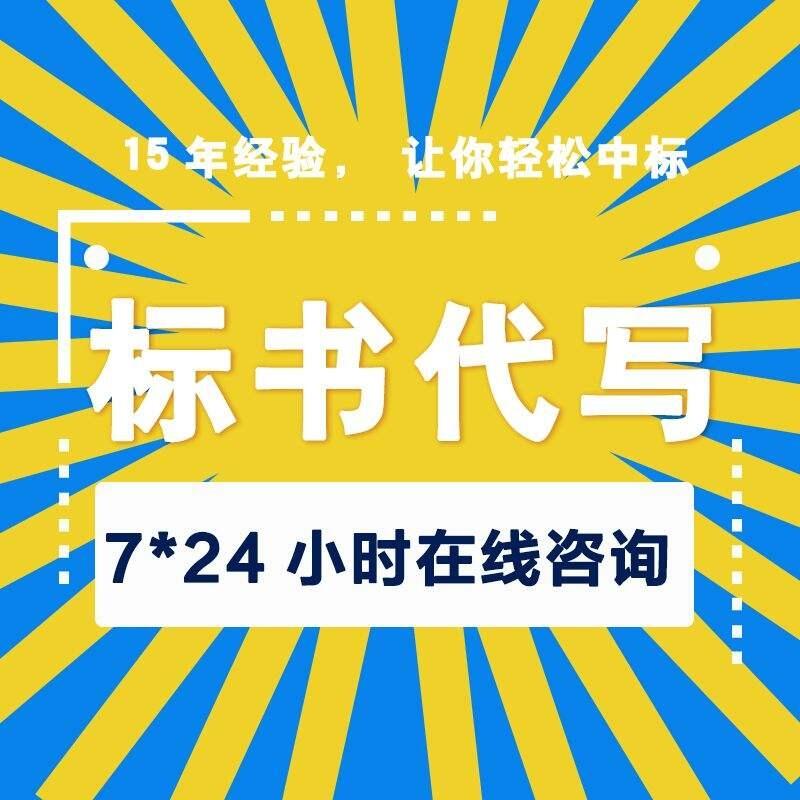 15 年经验， 让你轻松中标

标书代写

7*24 小时在线咨询